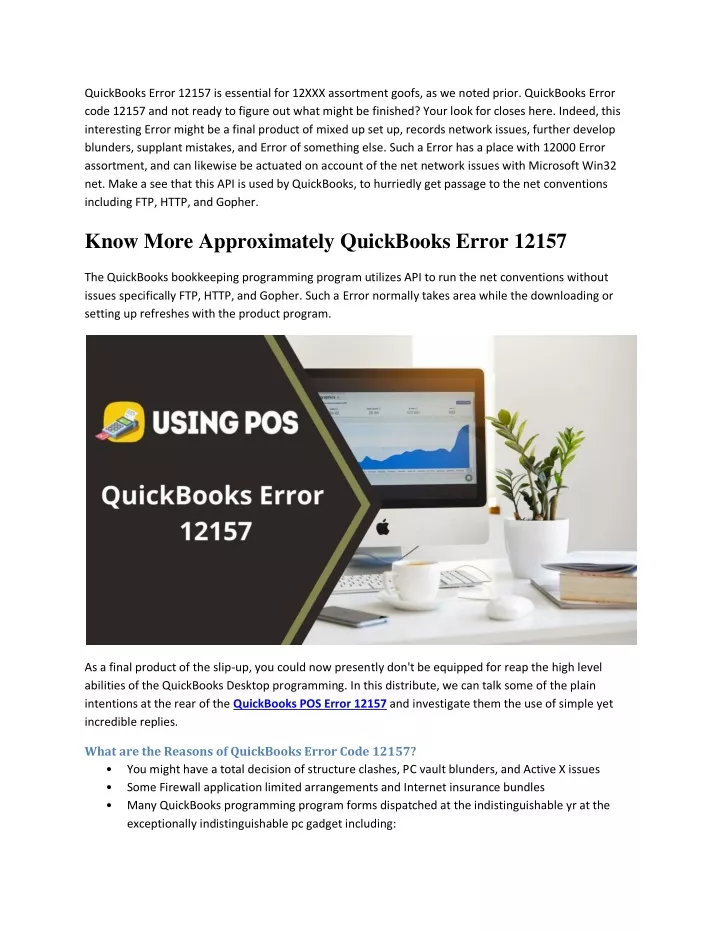 QuickBooks Error 12157 is essential for 12XXX assortment goofs, as we noted prior. QuickBooks Error code 12157 and not ready to figure out what might be finished? Your look for closes here. Indeed, this interesting Error might be a final product of mixed up set up, records network issues, further develop blunders, supplant mistakes, and Error of something else. Such a Error has a place with 12000 Error assortment, and can likewise be actuated on account of the net network issues with Microsoft Win32 net. Make a see that this API is used by QuickBooks, to hurriedly get passage to the net conventions including FTP, HTTP, and Gopher.

Know More Approximately QuickBooks Error 12157

The QuickBooks bookkeeping programming program utilizes API to run the net conventions without issues specifically FTP, HTTP, and Gopher. Such a Error normally takes area while the downloading or setting up refreshes with the product program.

USING POS

QuickBooks Error 12157

As a final product of the slip-up, you could now presently don't be equipped for reap the high level abilities of the QuickBooks Desktop programming. In this distribute, we can talk some of the plain intentions at the rear of the QuickBooks POS Error 12157 and investigate them the use of simple yet incredible replies.

What are the Reasons of QuickBooks Error Code 12157?

• You might have a total decision of structure clashes, PC vault blunders, and Active X issues
• Some Firewall application limited arrangements and Internet insurance bundles
• Many QuickBooks programming program forms dispatched at the indistinguishable yr at the exceptionally indistinguishable pc gadget including: